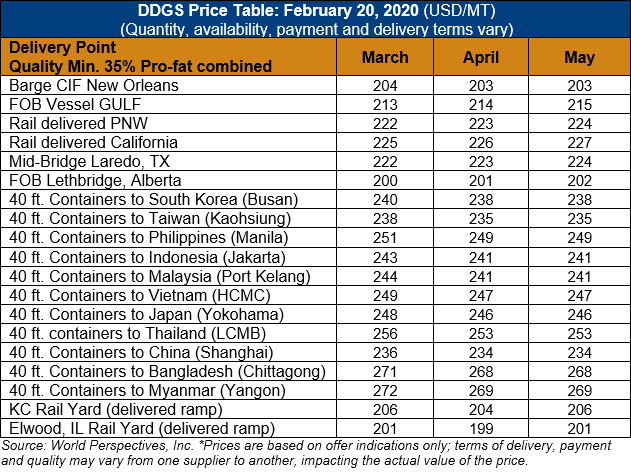 DDGS Price Table: February 20, 2020 (USD/MT)
(Quantity, availability, payment and delivery terms vary)

| Delivery Point Quality Min. 35% Pro-fat combined | March | April | May |
|---|---|---|---|
| Barge CIF New Orleans | 204 | 203 | 203 |
| FOB Vessel GULF | 213 | 214 | 215 |
| Rail delivered PNW | 222 | 223 | 224 |
| Rail delivered California | 225 | 226 | 227 |
| Mid-Bridge Laredo, TX | 222 | 223 | 224 |
| FOB Lethbridge, Alberta | 200 | 201 | 202 |
| 40 ft. Containers to South Korea (Busan) | 240 | 238 | 238 |
| 40 ft. Containers to Taiwan (Kaohsiung) | 238 | 235 | 235 |
| 40 ft. Containers to Philippines (Manila) | 251 | 249 | 249 |
| 40 ft. Containers to Indonesia (Jakarta) | 243 | 241 | 241 |
| 40 ft. Containers to Malaysia (Port Kelang) | 244 | 241 | 241 |
| 40 ft. Containers to Vietnam (HCMC) | 249 | 247 | 247 |
| 40 ft. Containers to Japan (Yokohama) | 248 | 246 | 246 |
| 40 ft. containers to Thailand (LCMB) | 256 | 253 | 253 |
| 40 ft. Containers to China (Shanghai) | 236 | 234 | 234 |
| 40 ft. Containers to Bangladesh (Chittagong) | 271 | 268 | 268 |
| 40 ft. Containers to Myanmar (Yangon) | 272 | 269 | 269 |
| KC Rail Yard (delivered ramp) | 206 | 204 | 206 |
| Elwood, IL Rail Yard (delivered ramp) | 201 | 199 | 201 |

Source: World Perspectives, Inc. *Prices are based on offer indications only; terms of delivery, payment and quality may vary from one supplier to another, impacting the actual value of the price.